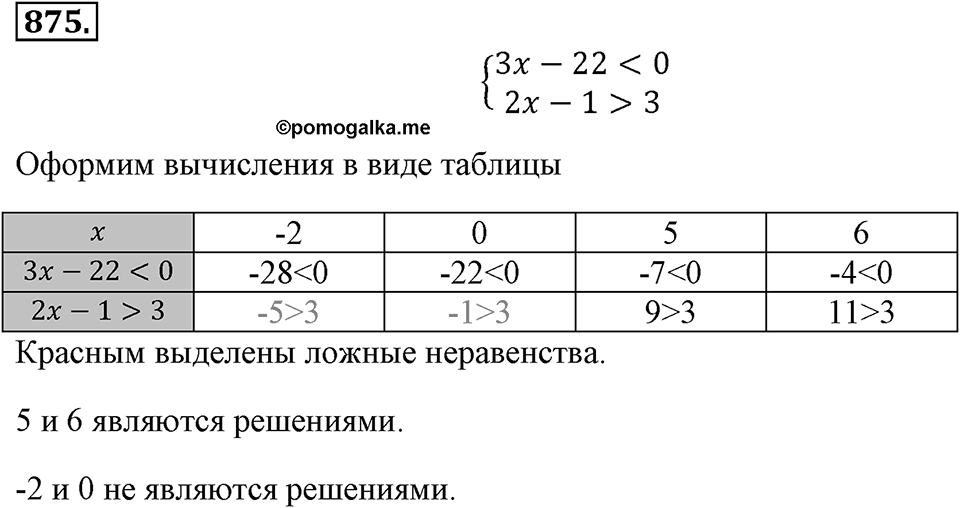 875.

$\begin{cases} 3x - 22 < 0 \\ 2x - 1 > 3 \end{cases}$

©pomogalka.me

Оформим вычисления в виде таблицы

| $x$ | -2 | 0 | 5 | 6 |
|---|---|---|---|---|
| $3x - 22 < 0$ | -28<0 | -22<0 | -7<0 | -4<0 |
| $2x - 1 > 3$ | -5>3 | -1>3 | 9>3 | 11>3 |

Красным выделены ложные неравенства.

5 и 6 являются решениями.

-2 и 0 не являются решениями.